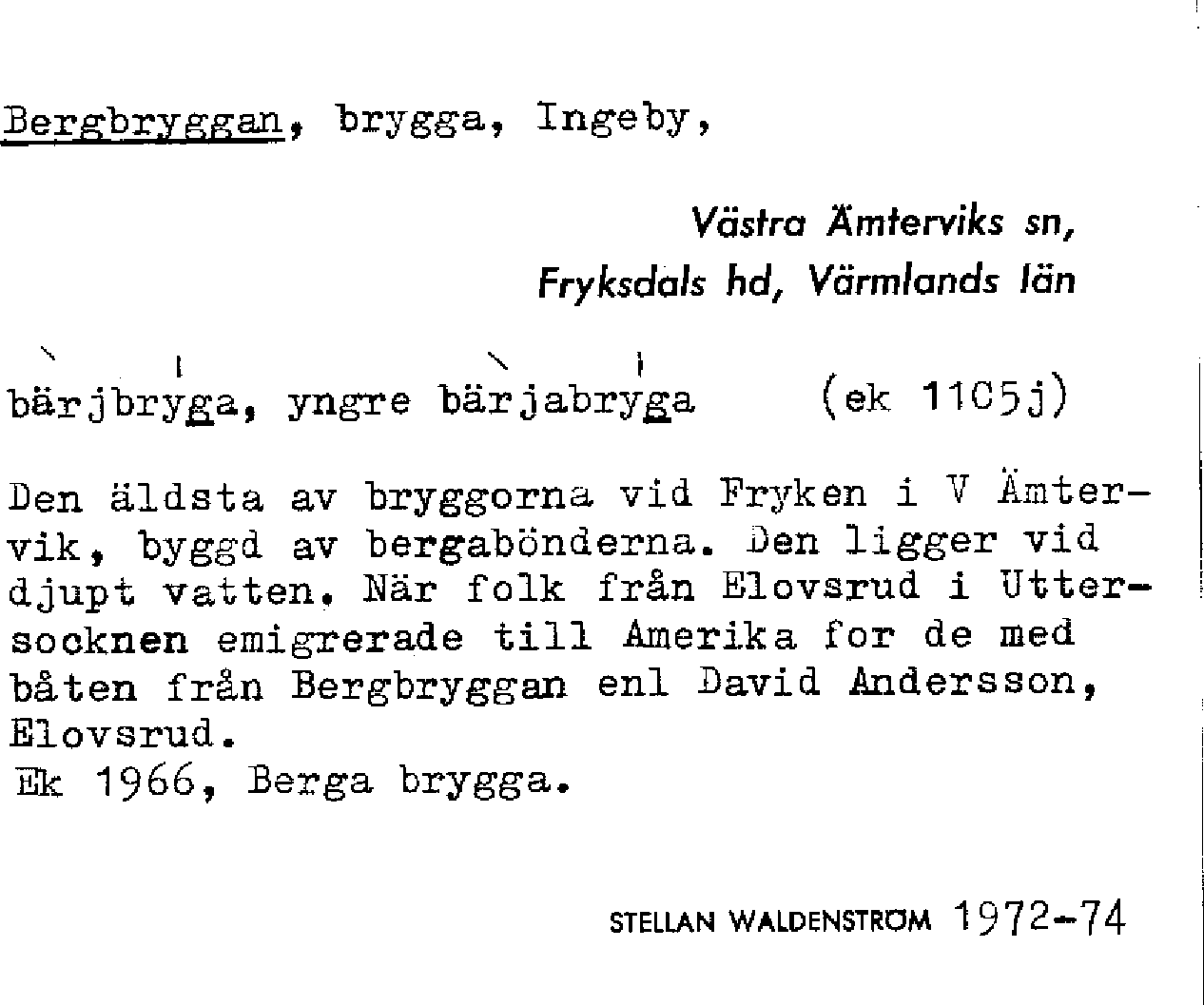 Bergbryggan, brygga, Ingeby,

Västra Ämterviks sn,
Fryksdals hd, Värmlands län

bärjbryga, yngre bärjabryga (ek 11C5j)

Den äldsta av bryggorna vid Fryken i V Ämtervik, byggd av bergabönderna. Den ligger vid djupt vatten. När folk från Elovsrud i Uttersocknen emigrerade till Amerika for de med båten från Bergbryggan enl David Andersson, Elovsrud.
Ek 1966, Berga brygga.

STELLAN WALDENSTRÖM 1972-74